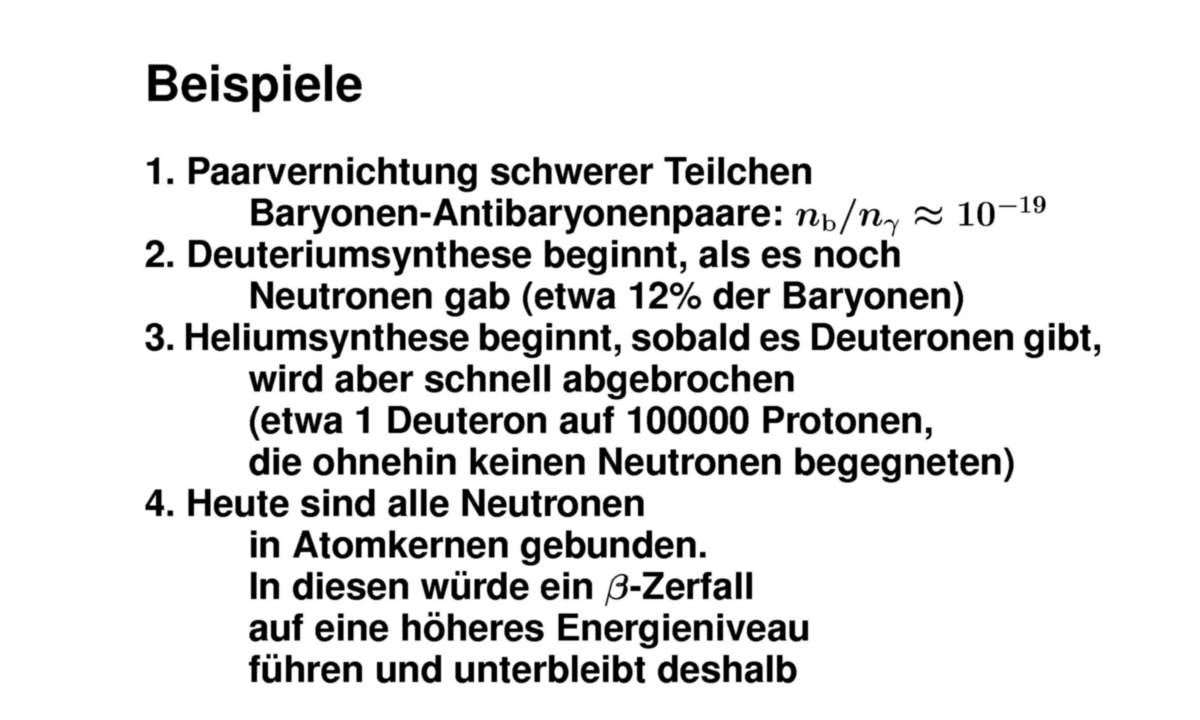 Beispiele

1. Paarvernichtung schwerer Teilchen
Baryonen-Antibaryonenpaare: $n_\mathrm{b}/n_\gamma \approx 10^{-19}$
2. Deuteriumsynthese beginnt, als es noch
Neutronen gab (etwa 12% der Baryonen)
3. Heliumsynthese beginnt, sobald es Deuteronen gibt,
wird aber schnell abgebrochen
(etwa 1 Deuteron auf 100000 Protonen,
die ohnehin keinen Neutronen begegneten)
4. Heute sind alle Neutronen
in Atomkernen gebunden.
In diesen würde ein $\beta$-Zerfall
auf eine höheres Energieniveau
führen und unterbleibt deshalb